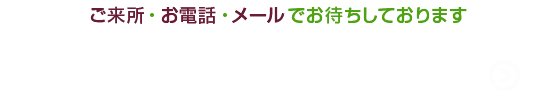 ご来所・お電話・メールでお待ちしております